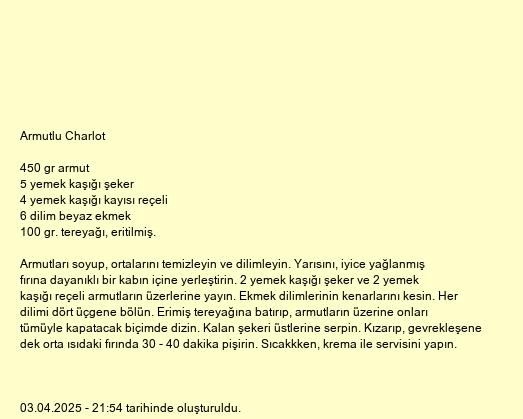 Armutlu Charlot

450 gr armut
5 yemek kaşığı şeker
4 yemek kaşığı kayısı reçeli
6 dilim beyaz ekmek
100 gr. tereyağı, eritilmiş.

Armutları soyup, ortalarını temizleyin ve dilimleyin. Yarısını, iyice yağlanmış fırına dayanıklı bir kabın içine yerleştirin. 2 yemek kaşığı şeker ve 2 yemek kaşığı reçeli armutların üzerlerine yayın. Ekmek dilimlerinin kenarlarını kesin. Her dilimi dört üçgene bölün. Erimiş tereyağına batırıp, armutların üzerine onları tümüyle kapatacak biçimde dizin. Kalan şekeri üstlerine serpin. Kızarıp, gevrekleşene dek orta ısıdaki fırında 30 - 40 dakika pişirin. Sıcakkken, krema ile servisini yapın.

03.04.2025 - 21:54 tarihinde oluşturuldu.